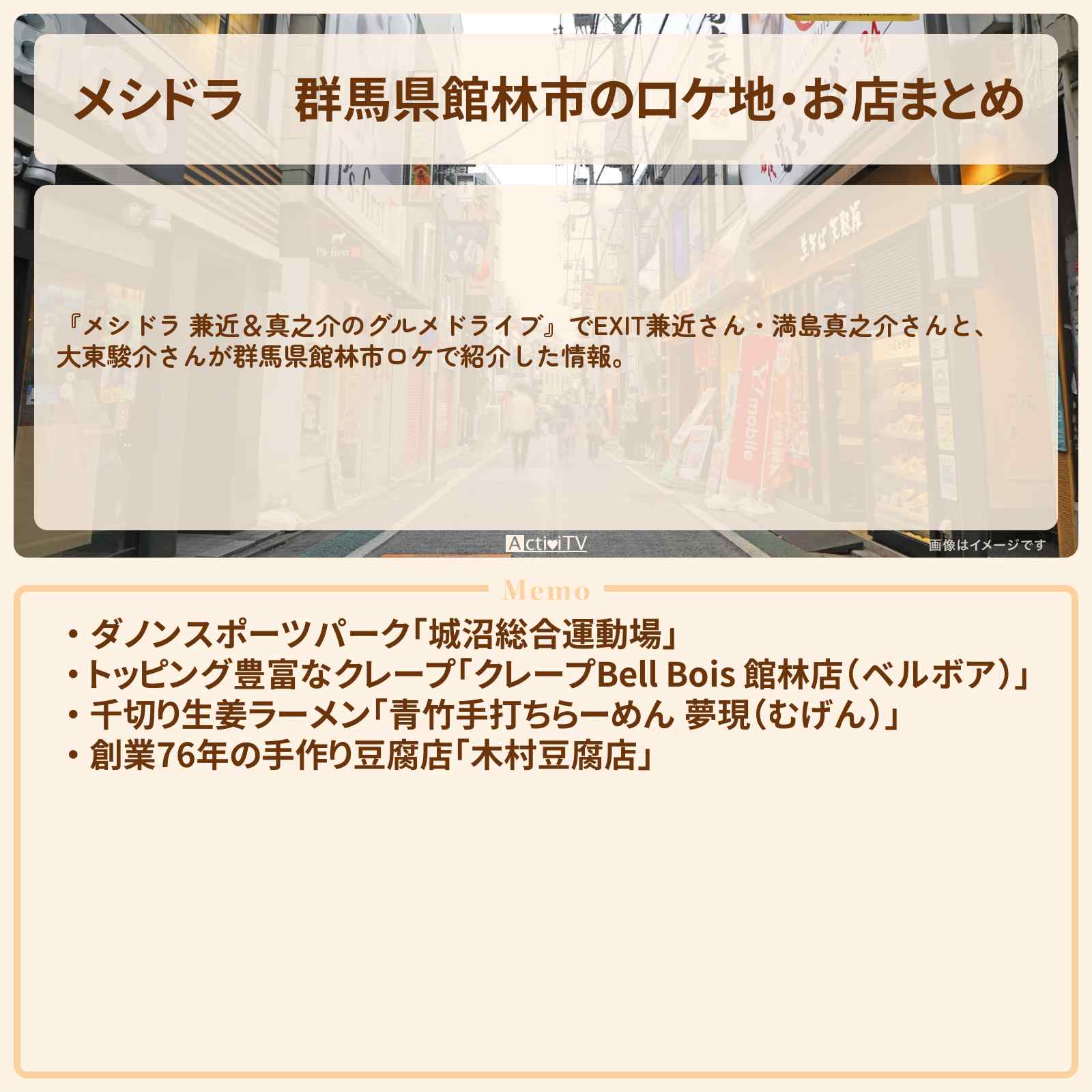 メシドラ　群馬県館林市のロケ地・お店まとめ

『メシドラ 兼近＆真之介のグルメドライブ』でEXIT兼近さん・満島真之介さんと、大東駿介さんが群馬県館林市ロケで紹介した情報。

ActiviTV

画像はイメージです

Memo

・ダノンスポーツパーク「城沼総合運動場」
・トッピング豊富なクレープ「クレープBell Bois 館林店（ベルボア）」
・千切り生姜ラーメン「青竹手打ちらーめん 夢現（むげん）」
・創業76年の手作り豆腐店「木村豆腐店」